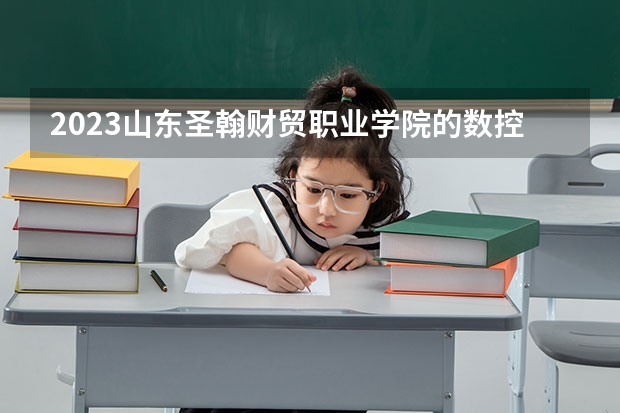 2023山东圣翰财贸职业学院的数控